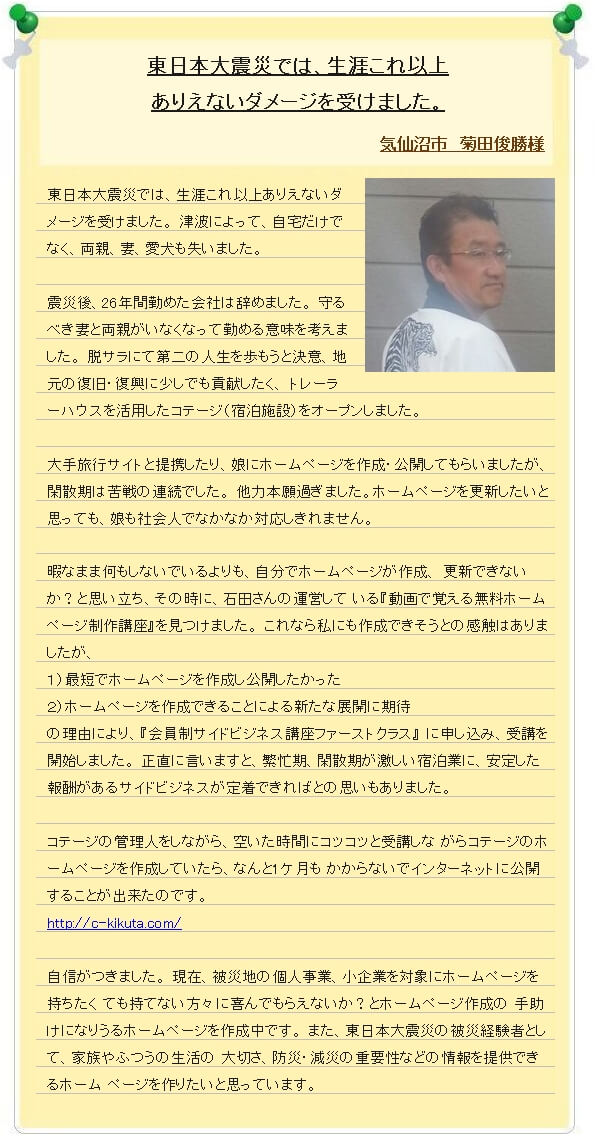 東日本大震災では、生涯これ以上
ありえないダメージを受けました。

気仙沼市　菊田俊勝様

東日本大震災では、生涯これ以上ありえないダメージを受けました。津波によって、自宅だけでなく、両親、妻、愛犬も失いました。

震災後、26年間勤めた会社は辞めました。守るべき妻と両親がいなくなって勤める意味を考えました。脱サラにて第二の人生を歩もうと決意、地元の復旧・復興に少しでも貢献したく、トレーラーハウスを活用したコテージ（宿泊施設）をオープンしました。

大手旅行サイトと提携したり、娘にホームページを作成・公開してもらいましたが、閑散期は苦戦の連続でした。他力本願過ぎました。ホームページを更新したいと思っても、娘も社会人でなかなか対応しきれません。

暇なまま何もしないでいるよりも、自分でホームページが作成、更新できないか？と思い立ち、その時に、石田さんの運営している『動画で覚える無料ホームページ制作講座』を見つけました。これなら私にも作成できそうとの感触はありましたが、
1）最短でホームページを作成し公開したかった
2）ホームページを作成できることによる新たな展開に期待
の理由により、『会員制サイドビジネス講座ファーストクラス』に申し込み、受講を開始しました。正直に言いますと、繁忙期、閑散期が激しい宿泊業に、安定した報酬があるサイドビジネスが定着できればとの思いもありました。

コテージの管理人をしながら、空いた時間にコツコツと受講しながらコテージのホームページを作成していたら、なんと1ケ月もかからないでインターネットに公開することが出来たのです。
http://c-kikuta.com/

自信がつきました。現在、被災地の個人事業、小企業を対象にホームページを持ちたくても持てない方々に喜んでもらえないか？とホームページ作成の手助けになりうるホームページを作成中です。また、東日本大震災の被災経験者として、家族やふつうの生活の大切さ、防災・減災の重要性などの情報を提供できるホームページを作りたいと思っています。